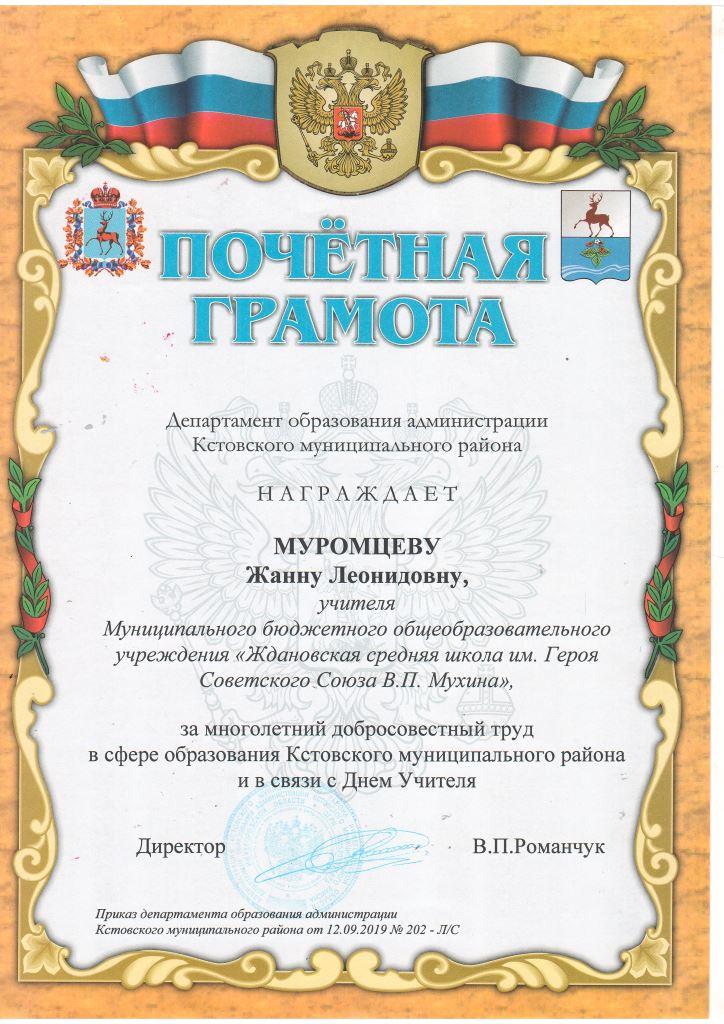 ПОЧЁТНАЯ ГРАМОТА

Департамент образования администрации Кстовского муниципального района

НАГРАЖДАЕТ

МУРОМЦЕВУ
Жанну Леонидовну,
учителя
Муниципального бюджетного общеобразовательного учреждения «Ждановская средняя школа им. Героя Советского Союза В.П. Мухина»,

за многолетний добросовестный труд в сфере образования Кстовского муниципального района и в связи с Днем Учителя

Директор В.П.Романчук

Приказ департамента образования администрации Кстовского муниципального района от 12.09.2019 № 202 - Л/С